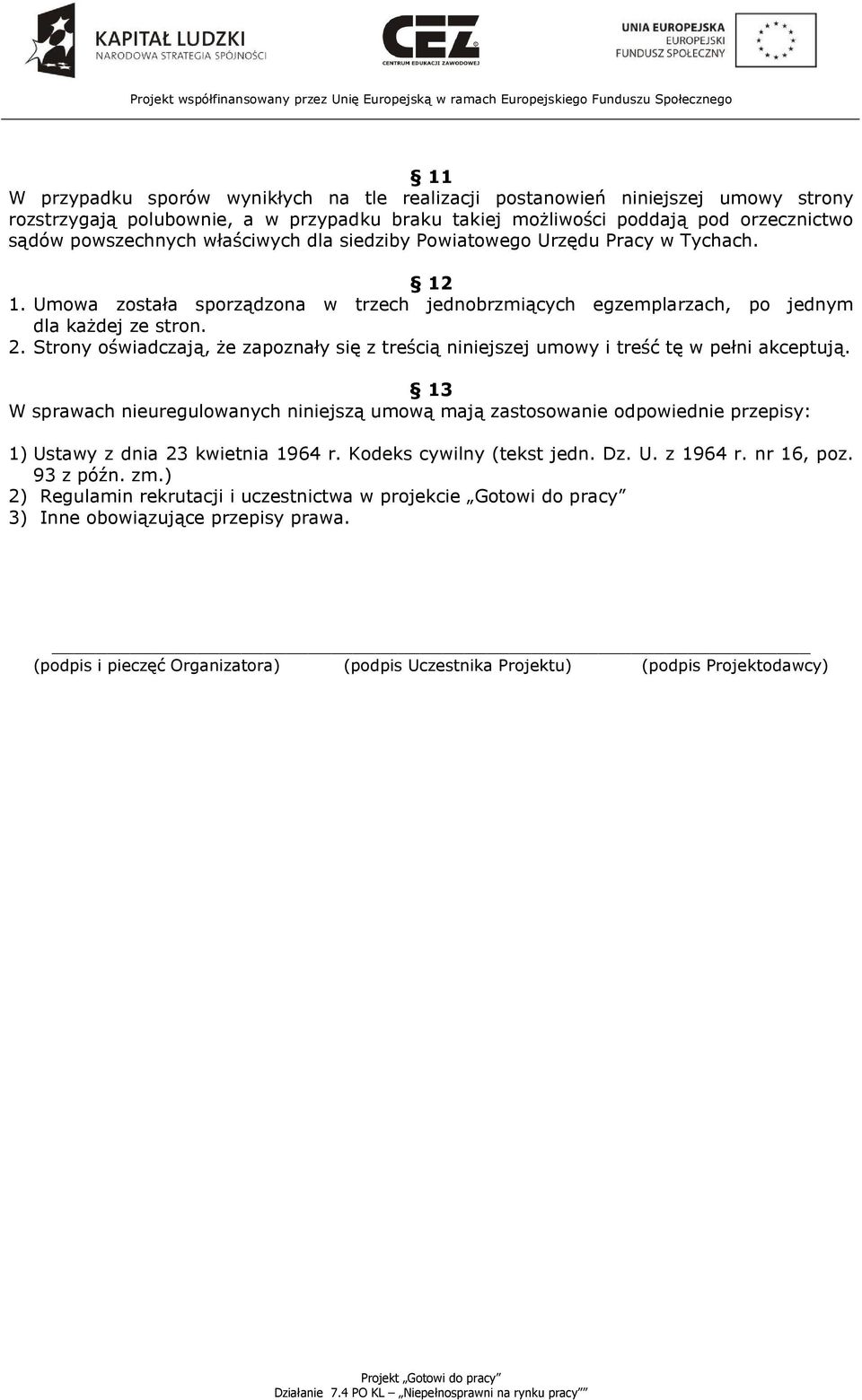 KAPITAŁ LUDZKI
NARODOWA STRATEGIA SPÓJNOŚCI

CEZ
CENTRUM EDUKACJI ZAWODOWEJ

UNIA EUROPEJSKA
EUROPEJSKI
FUNDUSZ SPOŁECZNY

Projekt współfinansowany przez Unię Europejską w ramach Europejskiego Funduszu Społecznego

§ 11
W przypadku sporów wynikłych na tle realizacji postanowień niniejszej umowy strony rozstrzygają polubownie, a w przypadku braku takiej możliwości poddają pod orzecznictwo sądów powszechnych właściwych dla siedziby Powiatowego Urzędu Pracy w Tychach.

§ 12
1. Umowa została sporządzona w trzech jednobrzmiących egzemplarzach, po jednym dla każdej ze stron.
2. Strony oświadczają, że zapoznały się z treścią niniejszej umowy i treść tę w pełni akceptują.

§ 13
W sprawach nieuregulowanych niniejszą umową mają zastosowanie odpowiednie przepisy:

1) Ustawy z dnia 23 kwietnia 1964 r. Kodeks cywilny (tekst jedn. Dz. U. z 1964 r. nr 16, poz. 93 z późn. zm.)
2) Regulamin rekrutacji i uczestnictwa w projekcie „Gotowi do pracy”
3) Inne obowiązujące przepisy prawa.

(podpis i pieczęć Organizatora) (podpis Uczestnika Projektu) (podpis Projektodawcy)

Projekt „Gotowi do pracy”
Działanie 7.4 PO KL – „Niepełnosprawni na rynku pracy””